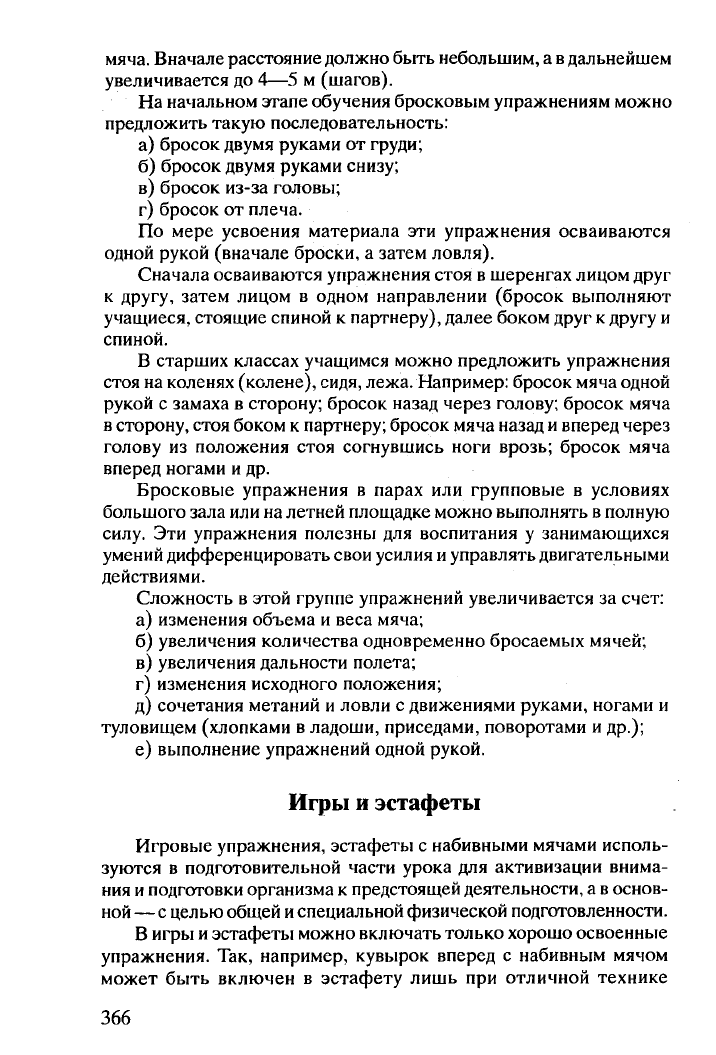 мяча. Вначале расстояние должно быть небольшим, а в дальнейшем увеличивается до 4—5 м (шагов).

На начальном этапе обучения бросковым упражнениям можно предложить такую последовательность:

а) бросок двумя руками от груди;

б) бросок двумя руками снизу;

в) бросок из-за головы;

г) бросок от плеча.

По мере усвоения материала эти упражнения осваиваются одной рукой (вначале броски, а затем ловля).

Сначала осваиваются упражнения стоя в шеренгах лицом друг к другу, затем лицом в одном направлении (бросок выполняют учащиеся, стоящие спиной к партнеру), далее боком друг к другу и спиной.

В старших классах учащимся можно предложить упражнения стоя на коленях (колене), сидя, лежа. Например: бросок мяча одной рукой с замаха в сторону; бросок назад через голову; бросок мяча в сторону, стоя боком к партнеру; бросок мяча назад и вперед через голову из положения стоя согнувшись ноги врозь; бросок мяча вперед ногами и др.

Бросковые упражнения в парах или групповые в условиях большого зала или на летней площадке можно выполнять в полную силу. Эти упражнения полезны для воспитания у занимающихся умений дифференцировать свои усилия и управлять двигательными действиями.

Сложность в этой группе упражнений увеличивается за счет:

а) изменения объема и веса мяча;

б) увеличения количества одновременно бросаемых мячей;

в) увеличения дальности полета;

г) изменения исходного положения;

д) сочетания метаний и ловли с движениями руками, ногами и туловищем (хлопками в ладоши, приседами, поворотами и др.);

е) выполнение упражнений одной рукой.

Игры и эстафеты

Игровые упражнения, эстафеты с набивными мячами используются в подготовительной части урока для активизации внимания и подготовки организма к предстоящей деятельности, а в основной — с целью общей и специальной физической подготовленности.

В игры и эстафеты можно включать только хорошо освоенные упражнения. Так, например, кувырок вперед с набивным мячом может быть включен в эстафету лишь при отличной технике

366